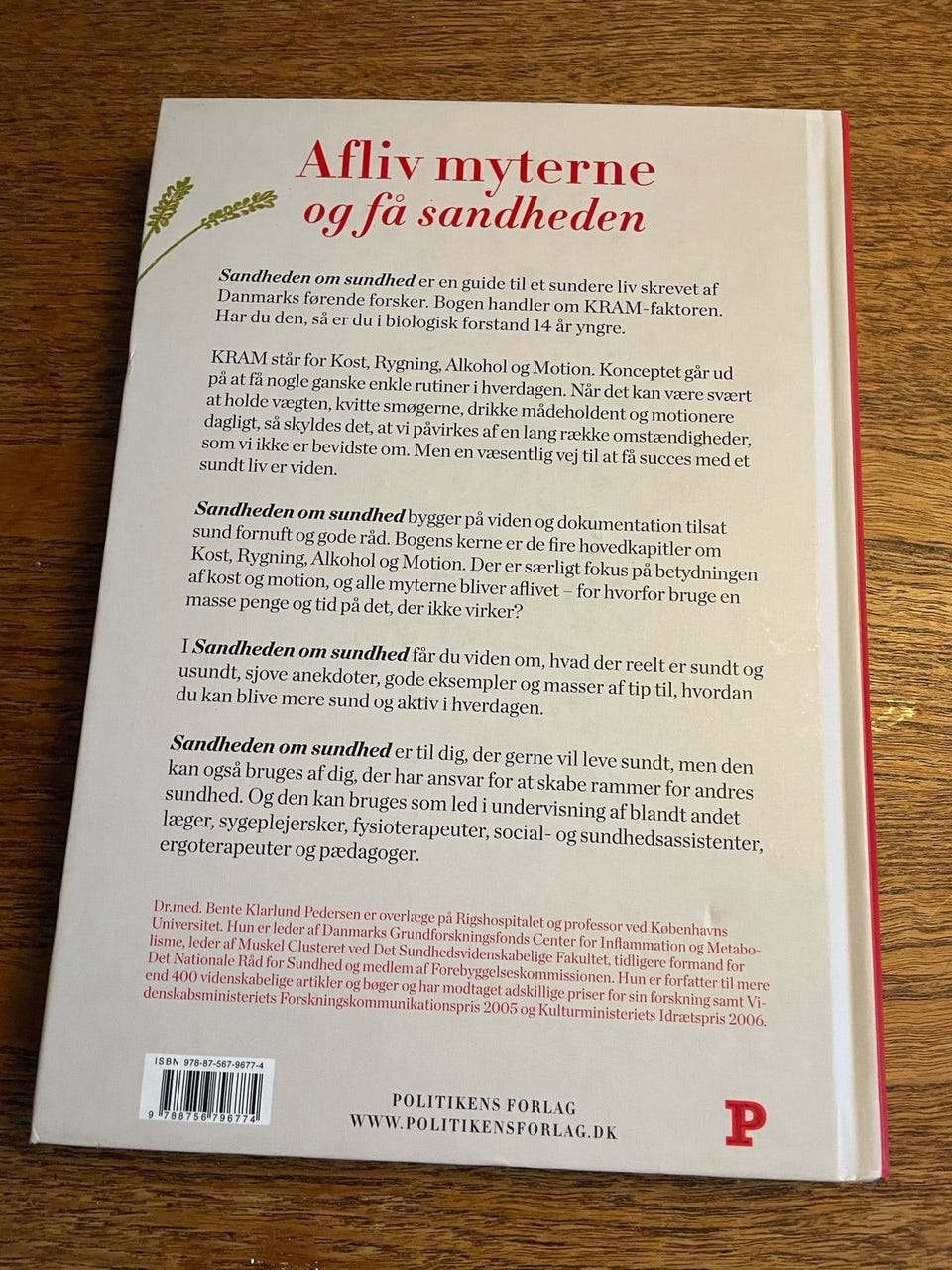 Afliv myterne
og få sandheden

Sandheden om sundhed er en guide til et sundere liv skrevet af Danmarks førende forsker. Bogen handler om KRAM-faktoren. Har du den, så er du i biologisk forstand 14 år yngre.

KRAM står for Kost, Rygning, Alkohol og Motion. Konceptet går ud på at få nogle ganske enkle rutiner i hverdagen. Når det kan være svært at holde vægten, kvitte smøgerne, drikke mådeholdent og motionere dagligt, så skyldes det, at vi påvirkes af en lang række omstændigheder, som vi ikke er bevidste om. Men en væsentlig vej til at få succes med et sundt liv er viden.

Sandheden om sundhed bygger på viden og dokumentation tilsat sund fornuft og gode råd. Bogens kerne er de fire hovedkapitler om Kost, Rygning, Alkohol og Motion. Der er særligt fokus på betydningen af kost og motion, og alle myterne bliver aflivet – for hvorfor bruge en masse penge og tid på det, der ikke virker?

I Sandheden om sundhed får du viden om, hvad der reelt er sundt og usundt, sjove anekdoter, gode eksempler og masser af tip til, hvordan du kan blive mere sund og aktiv i hverdagen.

Sandheden om sundhed er til dig, der gerne vil leve sundt, men den kan også bruges af dig, der har ansvar for at skabe rammer for andres sundhed. Og den kan bruges som led i undervisning af blandt andet læger, sygeplejersker, fysioterapeuter, social- og sundhedsassistenter, ergoterapeuter og pædagoger.

Dr.med. Bente Klarlund Pedersen er overlæge på Rigshospitalet og professor ved Københavns Universitet. Hun er leder af Danmarks Grundforskningsfonds Center for Inflammation og Metabolisme, leder af Muskel Clusteret ved Det Sundhedsvidenskabelige Fakultet, tidligere formand for Det Nationale Råd for Sundhed og medlem af Forebyggelseskommissionen. Hun er forfatter til mere end 400 videnskabelige artikler og bøger og har modtaget adskillige priser for sin forskning samt Videnskabsministeriets Forskningskommunikationspris 2005 og Kulturministeriets Idrætspris 2006.

ISBN 978-87-567-9677-4
9 788756 796774

POLITIKENS FORLAG
WWW.POLITIKENSFORLAG.DK

P